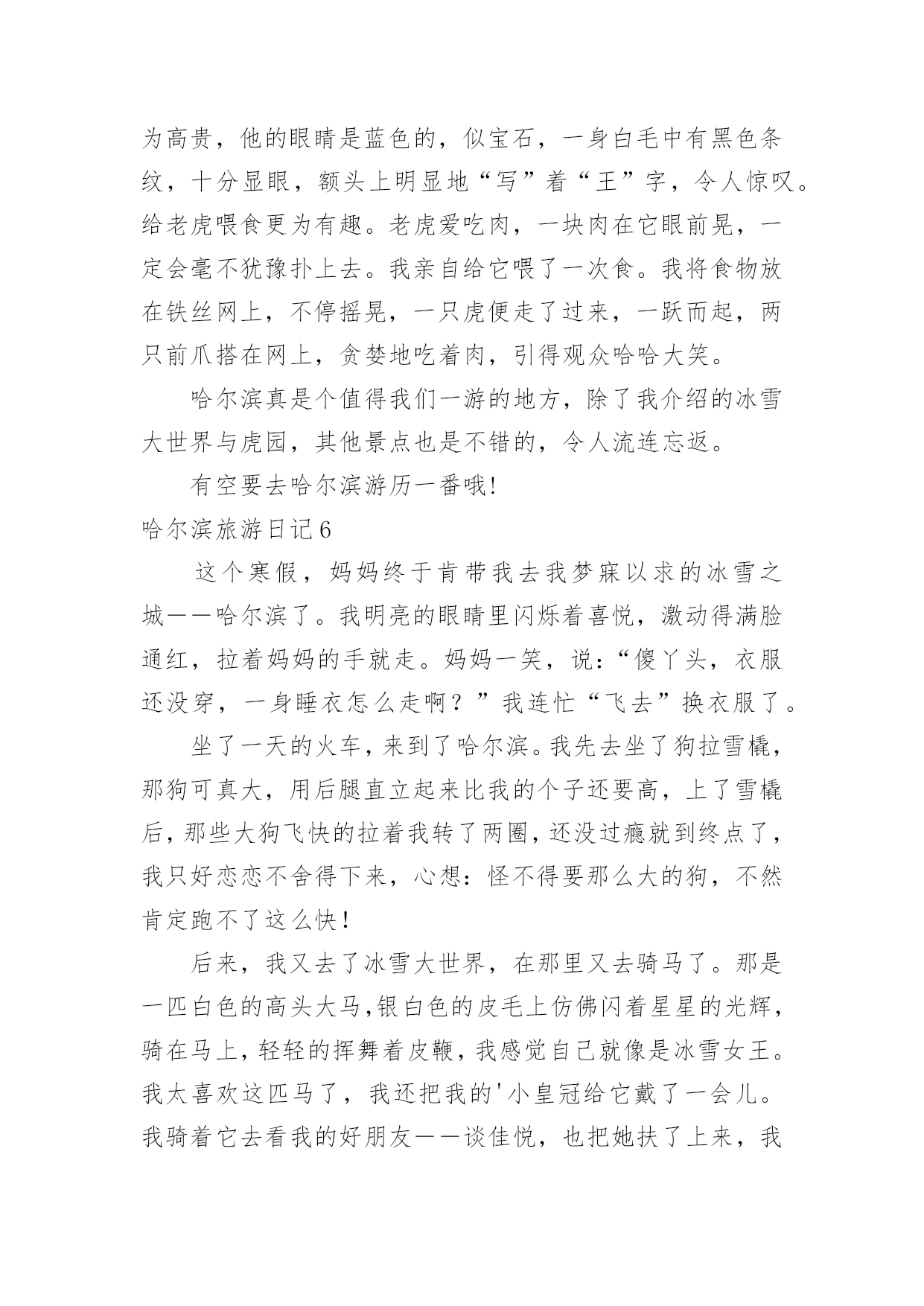 为高贵，他的眼睛是蓝色的，似宝石，一身白毛中有黑色条纹，十分显眼，额头上明显地“写”着“王”字，令人惊叹。给老虎喂食更为有趣。老虎爱吃肉，一块肉在它眼前晃，一定会毫不犹豫扑上去。我亲自给它喂了一次食。我将食物放在铁丝网上，不停摇晃，一只虎便走了过来，一跃而起，两只前爪搭在网上，贪婪地吃着肉，引得观众哈哈大笑。

哈尔滨真是个值得我们一游的地方，除了我介绍的冰雪大世界与虎园，其他景点也是不错的，令人流连忘返。

有空要去哈尔滨游历一番哦!

哈尔滨旅游日记6

这个寒假，妈妈终于肯带我去我梦寐以求的冰雪之城——哈尔滨了。我明亮的眼睛里闪烁着喜悦，激动得满脸通红，拉着妈妈的手就走。妈妈一笑，说：“傻丫头，衣服还没穿，一身睡衣怎么走啊？”我连忙“飞去”换衣服了。

坐了一天的火车，来到了哈尔滨。我先去坐了狗拉雪橇，那狗可真大，用后腿直立起来比我的个子还要高，上了雪橇后，那些大狗飞快的拉着我转了两圈，还没过瘾就到终点了，我只好恋恋不舍得下来，心想：怪不得要那么大的狗，不然肯定跑不了这么快!

后来，我又去了冰雪大世界，在那里又去骑马了。那是一匹白色的高头大马，银白色的皮毛上仿佛闪着星星的光辉，骑在马上，轻轻的挥舞着皮鞭，我感觉自己就像是冰雪女王。我太喜欢这匹马了，我还把我的'小皇冠给它戴了一会儿。我骑着它去看我的好朋友——谈佳悦，也把她扶了上来，我